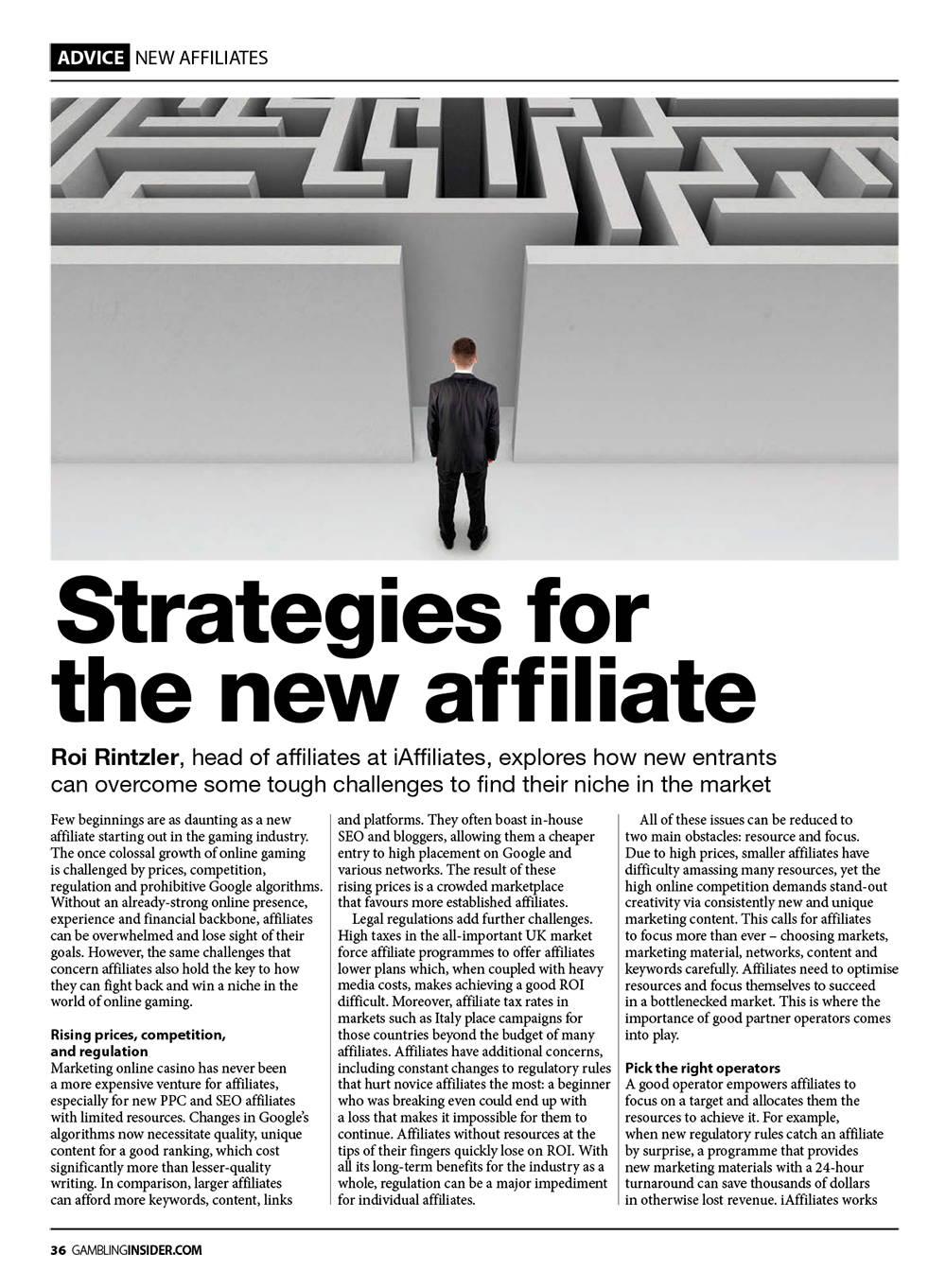 ADVICE NEW AFFILIATES

Strategies for the new affiliate

Roi Rintzler, head of affiliates at iAffiliates, explores how new entrants can overcome some tough challenges to find their niche in the market

Few beginnings are as daunting as a new affiliate starting out in the gaming industry. The once colossal growth of online gaming is challenged by prices, competition, regulation and prohibitive Google algorithms. Without an already-strong online presence, experience and financial backbone, affiliates can be overwhelmed and lose sight of their goals. However, the same challenges that concern affiliates also hold the key to how they can fight back and win a niche in the world of online gaming.

Rising prices, competition, and regulation

Marketing online casino has never been a more expensive venture for affiliates, especially for new PPC and SEO affiliates with limited resources. Changes in Google's algorithms now necessitate quality, unique content for a good ranking, which cost significantly more than lesser-quality writing. In comparison, larger affiliates can afford more keywords, content, links and platforms. They often boast in-house SEO and bloggers, allowing them a cheaper entry to high placement on Google and various networks. The result of these rising prices is a crowded marketplace that favours more established affiliates.

Legal regulations add further challenges. High taxes in the all-important UK market force affiliate programmes to offer affiliates lower plans which, when coupled with heavy media costs, makes achieving a good ROI difficult. Moreover, affiliate tax rates in markets such as Italy place campaigns for those countries beyond the budget of many affiliates. Affiliates have additional concerns, including constant changes to regulatory rules that hurt novice affiliates the most: a beginner who was breaking even could end up with a loss that makes it impossible for them to continue. Affiliates without resources at the tips of their fingers quickly lose on ROI. With all its long-term benefits for the industry as a whole, regulation can be a major impediment for individual affiliates.

All of these issues can be reduced to two main obstacles: resource and focus. Due to high prices, smaller affiliates have difficulty amassing many resources, yet the high online competition demands stand-out creativity via consistently new and unique marketing content. This calls for affiliates to focus more than ever – choosing markets, marketing material, networks, content and keywords carefully. Affiliates need to optimise resources and focus themselves to succeed in a bottlenecked market. This is where the importance of good partner operators comes into play.

Pick the right operators

A good operator empowers affiliates to focus on a target and allocates them the resources to achieve it. For example, when new regulatory rules catch an affiliate by surprise, a programme that provides new marketing materials with a 24-hour turnaround can save thousands of dollars in otherwise lost revenue. iAffiliates works

36 GAMBLINGINSIDER.COM